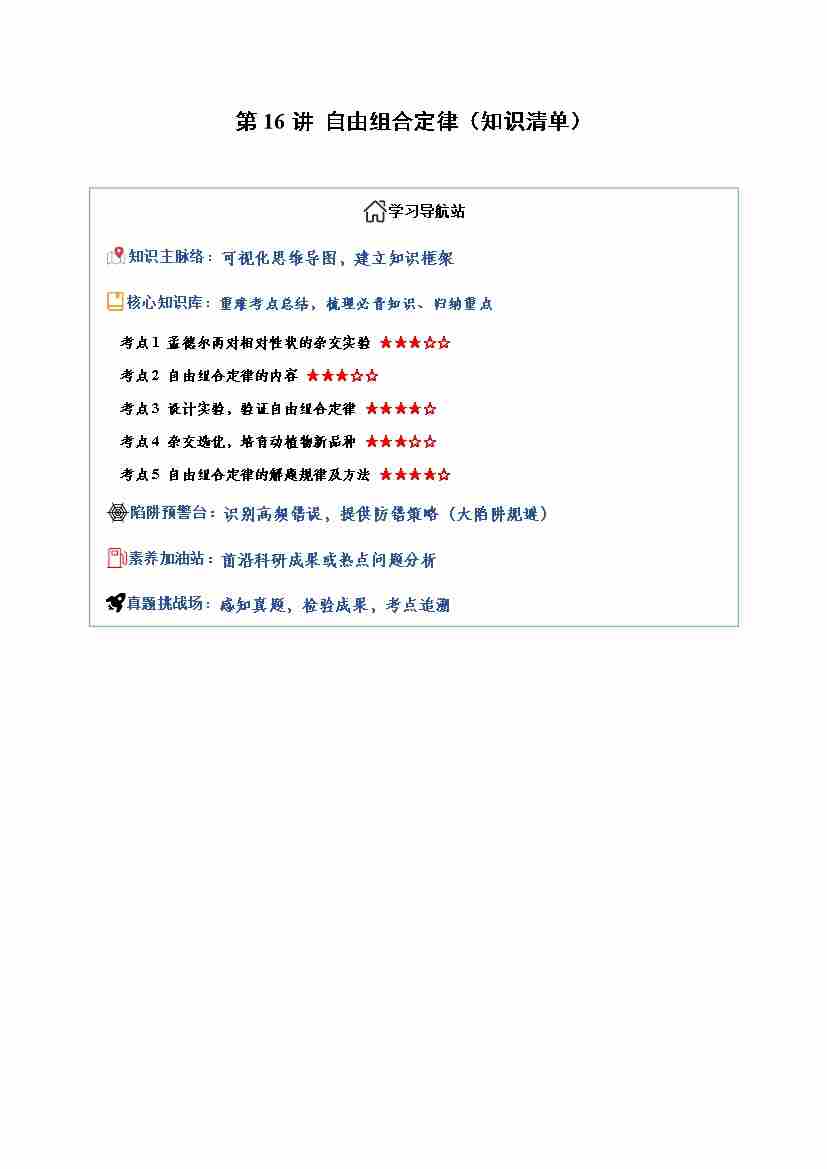 第 16 讲 自由组合定律（知识清单）

学习导航站

知识主脉络：可视化思维导图，建立知识框架

核心知识库：重难考点总结，梳理必背知识、归纳重点

考点 1 孟德尔两对相对性状的杂交实验 ★★★☆☆

考点 2 自由组合定律的内容 ★★★☆☆

考点 3 设计实验，验证自由组合定律 ★★★★☆

考点 4 杂交选优，培育动植物新品种 ★★★☆☆

考点 5 自由组合定律的解题规律及方法 ★★★★☆

陷阱预警台：识别高频错误，提供防错策略（大陷阱规避）

素养加油站：前沿科研成果或热点问题分析

真题挑战场：感知真题，检验成果，考点追溯